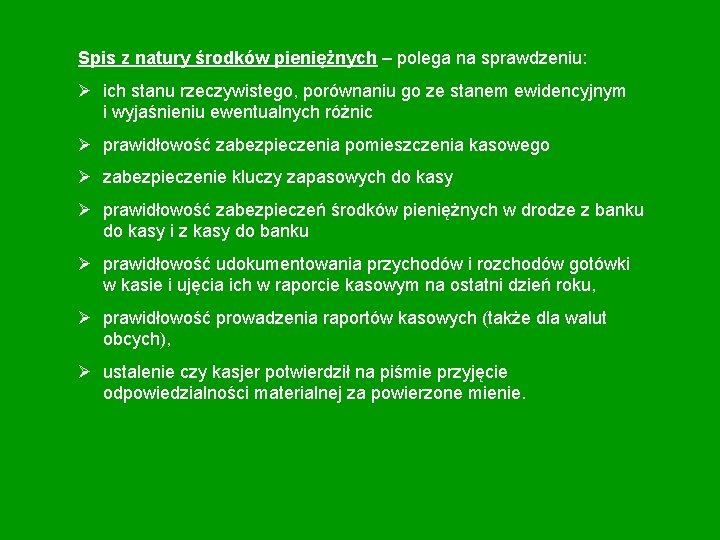 Spis z natury środków pieniężnych – polega na sprawdzeniu:

➢ ich stanu rzeczywistego, porównaniu go ze stanem ewidencyjnym i wyjaśnieniu ewentualnych różnic

➢ prawidłowość zabezpieczenia pomieszczenia kasowego

➢ zabezpieczenie kluczy zapasowych do kasy

➢ prawidłowość zabezpieczeń środków pieniężnych w drodze z banku do kasy i z kasy do banku

➢ prawidłowość udokumentowania przychodów i rozchodów gotówki w kasie i ujęcia ich w raporcie kasowym na ostatni dzień roku,

➢ prawidłowość prowadzenia raportów kasowych (także dla walut obcych),

➢ ustalenie czy kasjer potwierdził na piśmie przyjęcie odpowiedzialności materialnej za powierzone mienie.